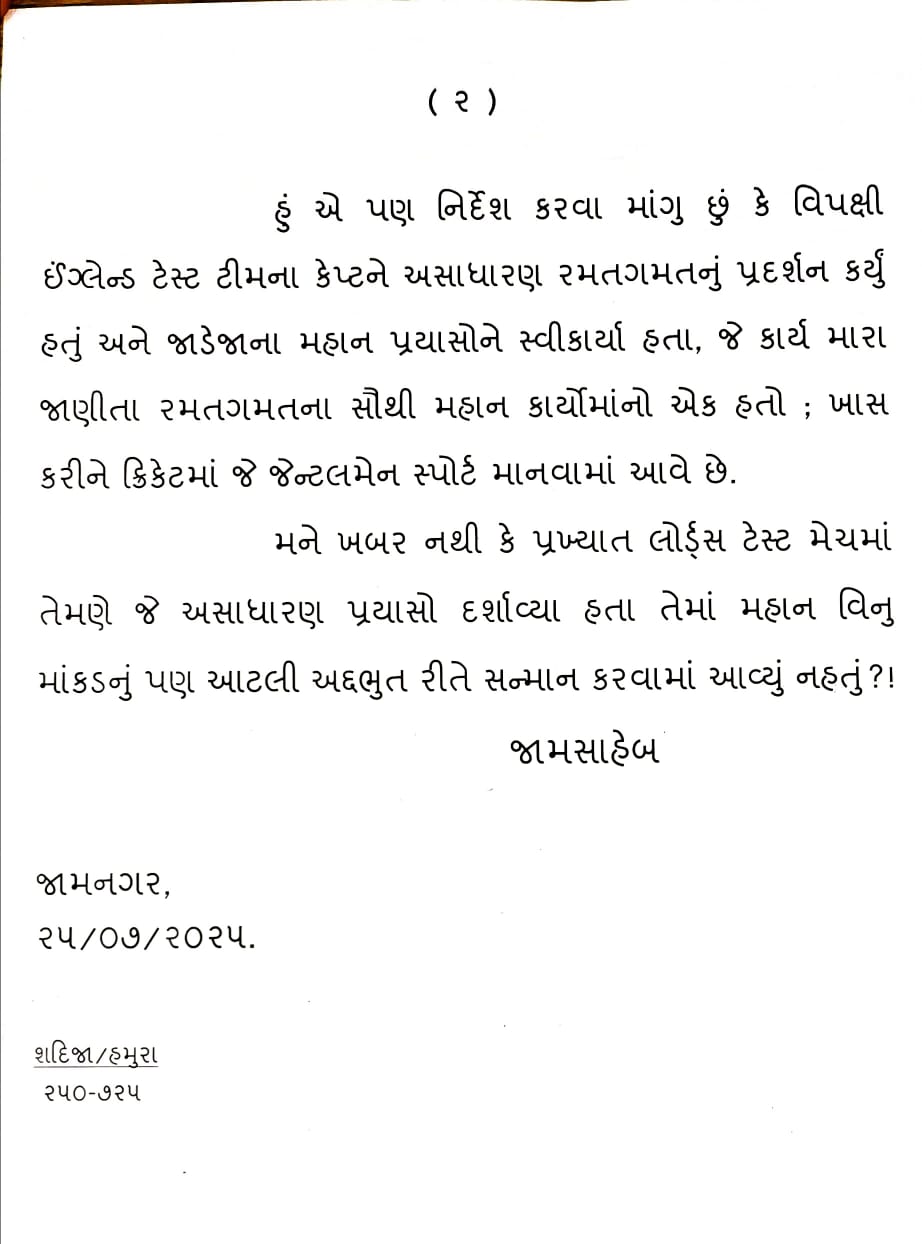 ( ૨ )

હું એ પણ નિર્દેશ કરવા માંગુ છું કે વિપક્ષી ઈંગ્લેન્ડ ટેસ્ટ ટીમના કેપ્ટને અસાધારણ રમતગમતનું પ્રદર્શન કર્યું હતું અને જાડેજાના મહાન પ્રયાસોને સ્વીકાર્યા હતા, જે કાર્ય મારા જાણીતા રમતગમતના સૌથી મહાન કાર્યોમાંનો એક હતો ; ખાસ કરીને ક્રિકેટમાં જે જેન્ટલમેન સ્પોર્ટ માનવામાં આવે છે.

મને ખબર નથી કે પ્રખ્યાત લોર્ડ્સ ટેસ્ટ મેચમાં તેમણે જે અસાધારણ પ્રયાસો દર્શાવ્યા હતા તેમાં મહાન વિનુ માંકડનું પણ આટલી અદ્દભુત રીતે સન્માન કરવામાં આવ્યું નહતું?!

જામસાહેબ

જામનગર,
૨૫/૦૭/૨૦૨૫.

શદિજા/હમુરા
૨૫૦-૭૨૫